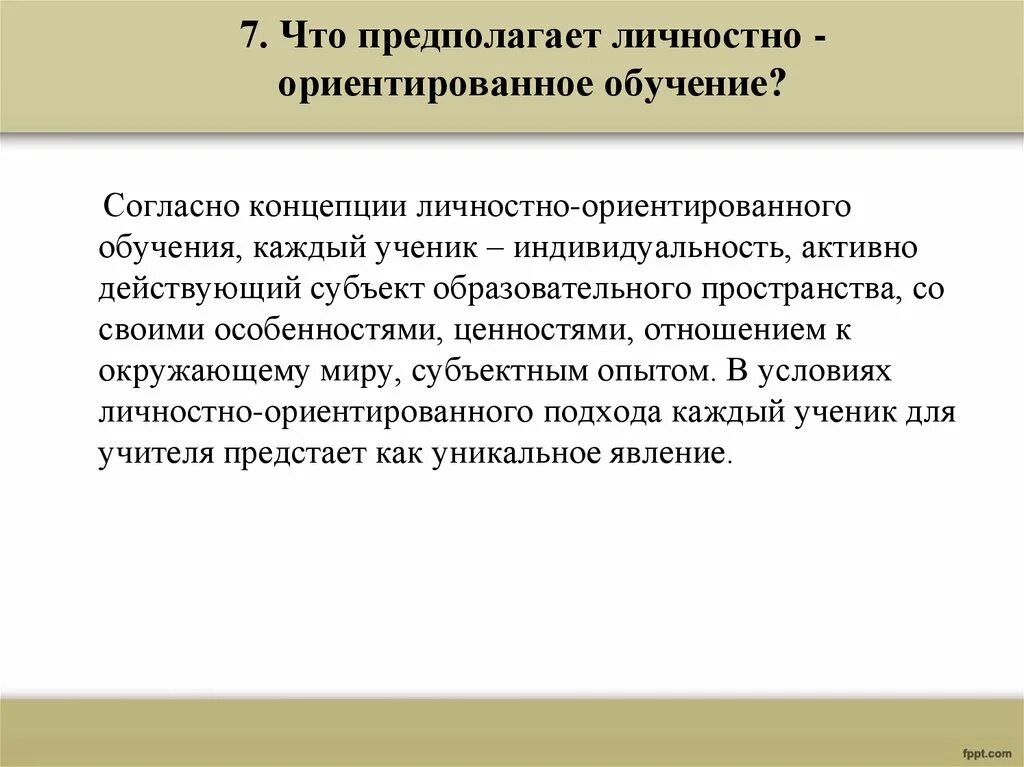 7. Что предполагает личностно - ориентированное обучение?

Согласно концепции личностно-ориентированного обучения, каждый ученик – индивидуальность, активно действующий субъект образовательного пространства, со своими особенностями, ценностями, отношением к окружающему миру, субъектным опытом. В условиях личностно-ориентированного подхода каждый ученик для учителя предстает как уникальное явление.

fppt.com